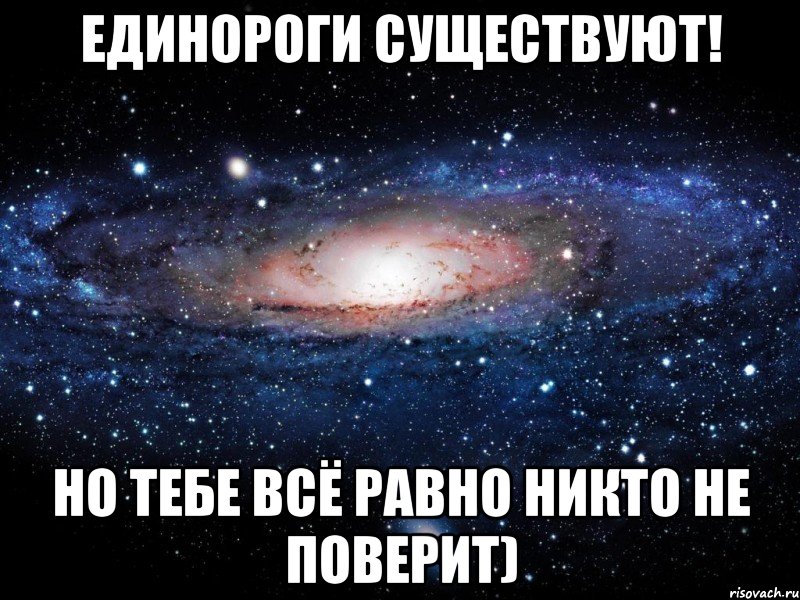 ЕДИНОРОГИ СУЩЕСТВУЮТ!

НО ТЕБЕ ВСЁ РАВНО НИКТО НЕ ПОВЕРИТ)

risovach.ru